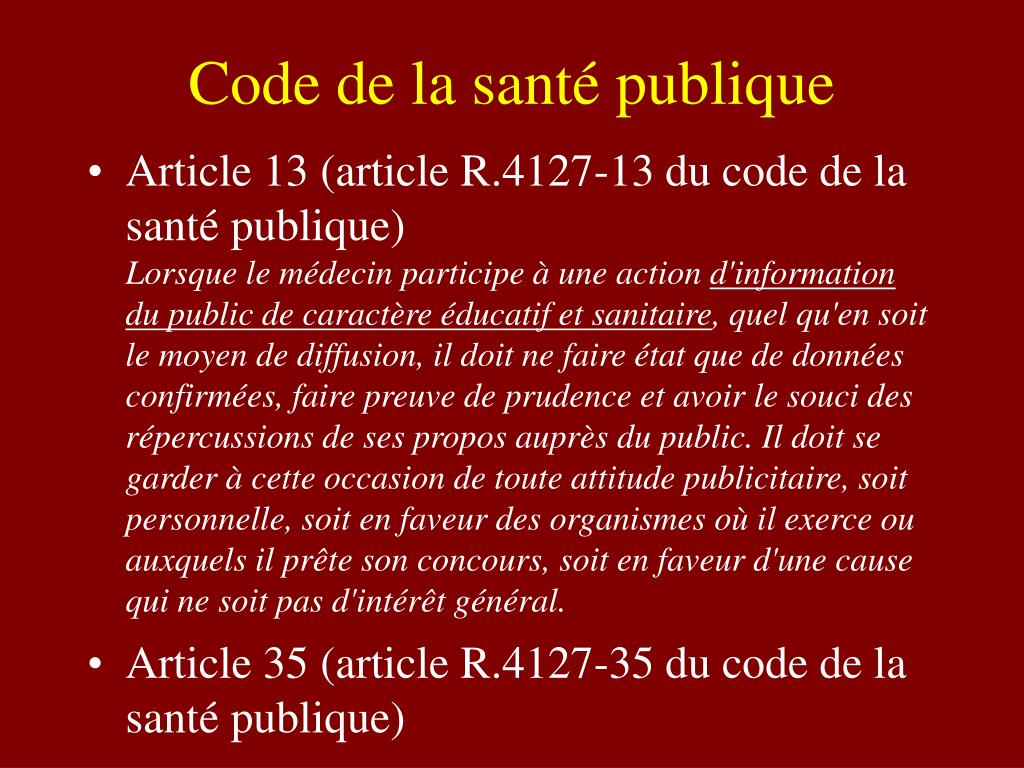 Code de la santé publique

• Article 13 (article R.4127-13 du code de la santé publique)
Lorsque le médecin participe à une action d'information du public de caractère éducatif et sanitaire, quel qu'en soit le moyen de diffusion, il doit ne faire état que de données confirmées, faire preuve de prudence et avoir le souci des répercussions de ses propos auprès du public. Il doit se garder à cette occasion de toute attitude publicitaire, soit personnelle, soit en faveur des organismes où il exerce ou auxquels il prête son concours, soit en faveur d'une cause qui ne soit pas d'intérêt général.

• Article 35 (article R.4127-35 du code de la santé publique)